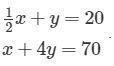 $\frac{1}{2}x + y = 20$

$x + 4y = 70$